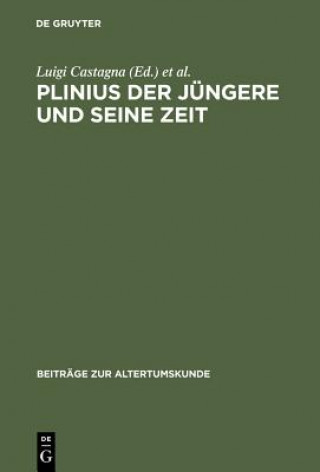 DE GRUYTER

Luigi Castagna (Ed.) et al.

PLINIUS DER JÜNGERE UND SEINE ZEIT

BEITRÄGE ZUR ALTERTUMSKUNDE

DE
G